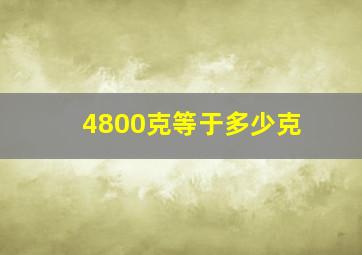 4800克等于多少克